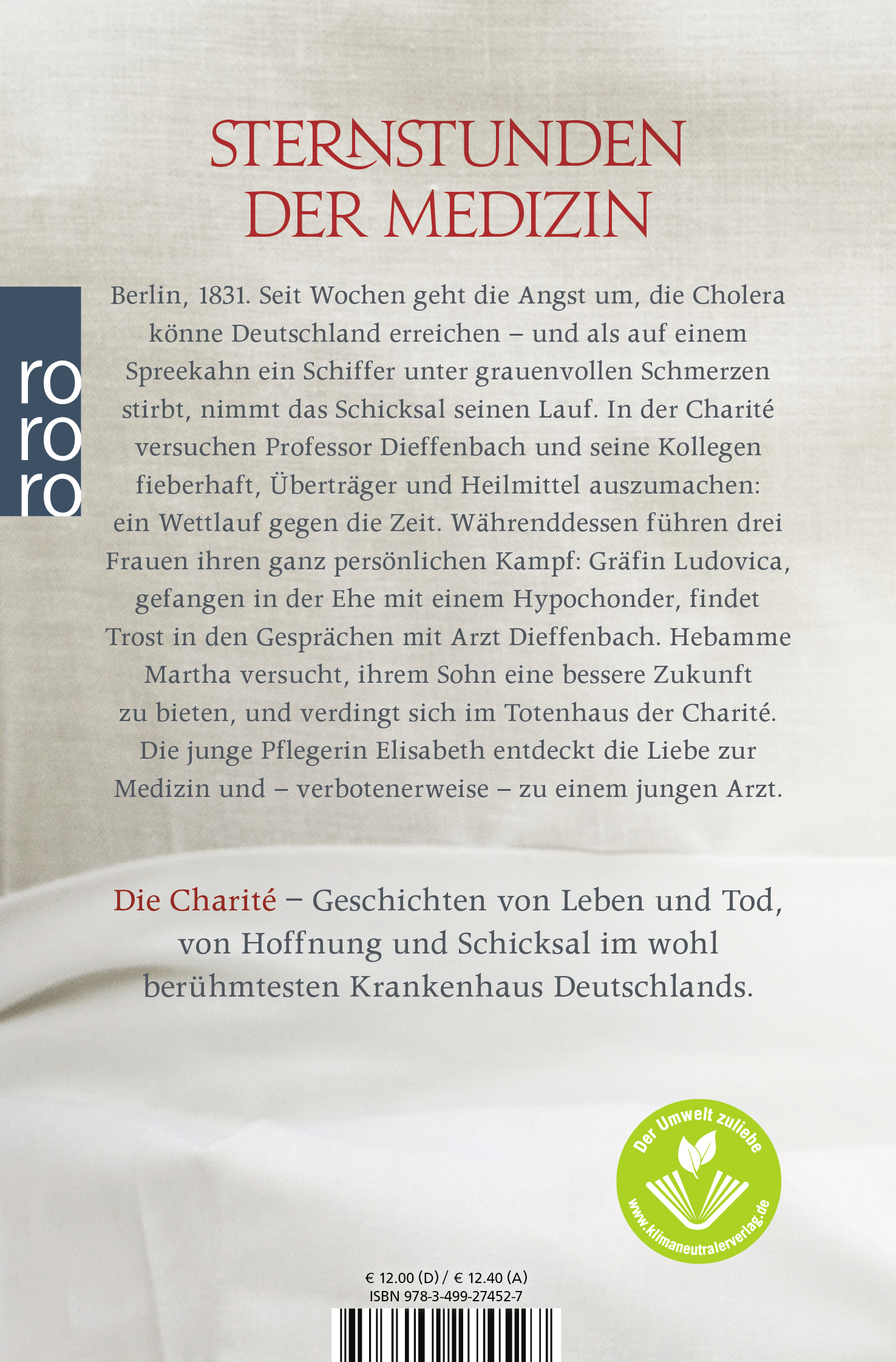 STERNSTUNDEN DER MEDIZIN

ro
ro
ro

Berlin, 1831. Seit Wochen geht die Angst um, die Cholera könne Deutschland erreichen – und als auf einem Spreekahn ein Schiffer unter grauenvollen Schmerzen stirbt, nimmt das Schicksal seinen Lauf. In der Charité versuchen Professor Dieffenbach und seine Kollegen fieberhaft, Überträger und Heilmittel auszumachen: ein Wettlauf gegen die Zeit. Währenddessen führen drei Frauen ihren ganz persönlichen Kampf: Gräfin Ludovica, gefangen in der Ehe mit einem Hypochonder, findet Trost in den Gesprächen mit Arzt Dieffenbach. Hebamme Martha versucht, ihrem Sohn eine bessere Zukunft zu bieten, und verdingt sich im Totenhaus der Charité. Die junge Pflegerin Elisabeth entdeckt die Liebe zur Medizin und – verbotenerweise – zu einem jungen Arzt.

Die Charité – Geschichten von Leben und Tod, von Hoffnung und Schicksal im wohl berühmtesten Krankenhaus Deutschlands.

Der Umwelt zuliebe
www.klimaneutralerverlag.de

€ 12.00 (D) / € 12.40 (A)
ISBN 978-3-499-27452-7